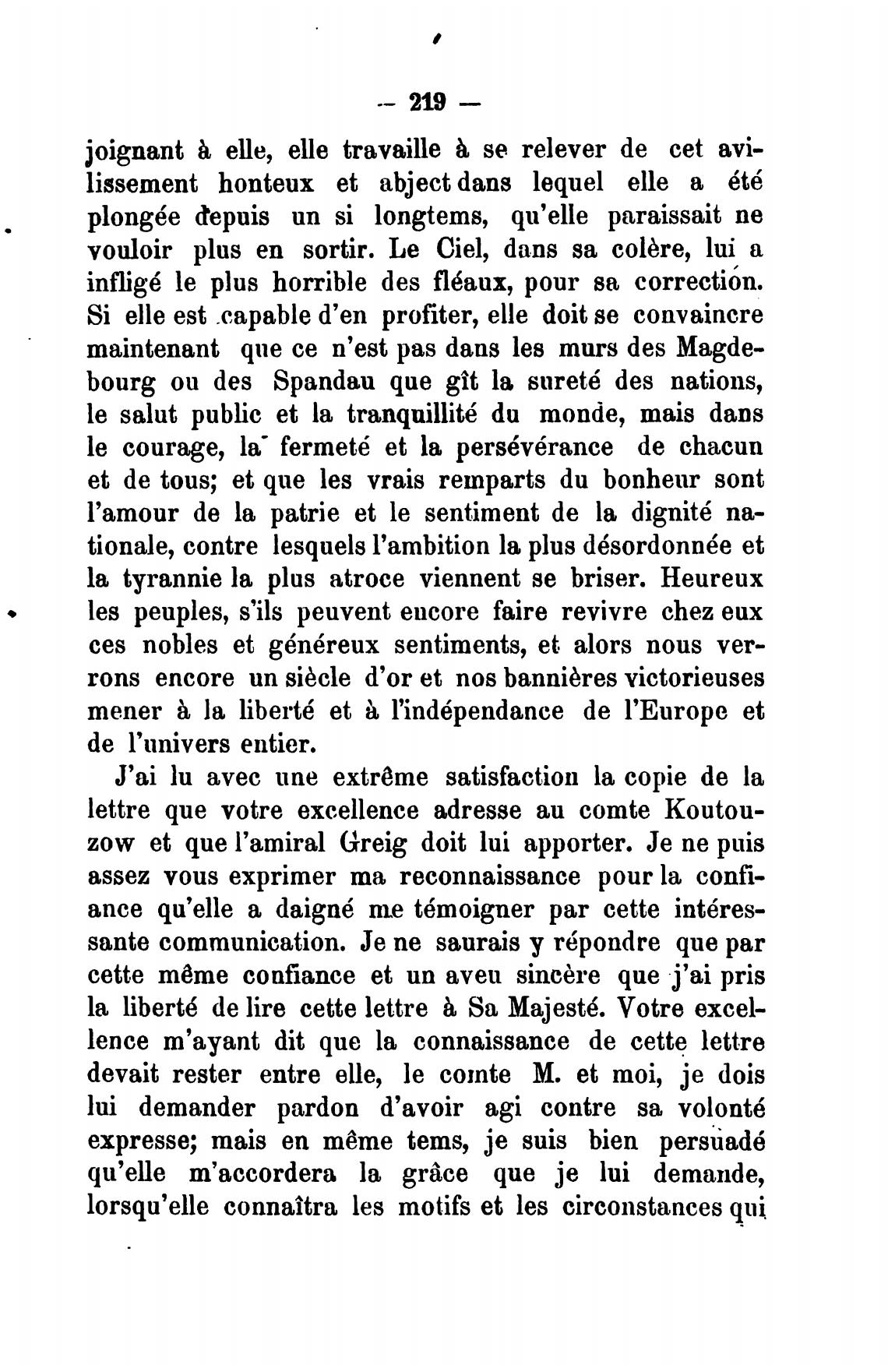 — 219 —

joignant à elle, elle travaille à se relever de cet avilissement honteux et abject dans lequel elle a été plongée depuis un si longtems, qu'elle paraissait ne vouloir plus en sortir. Le Ciel, dans sa colère, lui a infligé le plus horrible des fléaux, pour sa correction. Si elle est capable d'en profiter, elle doit se convaincre maintenant que ce n'est pas dans les murs des Magdebourg ou des Spandau que gît la sureté des nations, le salut public et la tranquillité du monde, mais dans le courage, la fermeté et la persévérance de chacun et de tous; et que les vrais remparts du bonheur sont l'amour de la patrie et le sentiment de la dignité nationale, contre lesquels l'ambition la plus désordonnée et la tyrannie la plus atroce viennent se briser. Heureux les peuples, s'ils peuvent encore faire revivre chez eux ces nobles et généreux sentiments, et alors nous verrons encore un siècle d'or et nos bannières victorieuses mener à la liberté et à l'indépendance de l'Europe et de l'univers entier.

J'ai lu avec une extrême satisfaction la copie de la lettre que votre excellence adresse au comte Koutouzow et que l'amiral Greig doit lui apporter. Je ne puis assez vous exprimer ma reconnaissance pour la confiance qu'elle a daigné me témoigner par cette intéressante communication. Je ne saurais y répondre que par cette même confiance et un aveu sincère que j'ai pris la liberté de lire cette lettre à Sa Majesté. Votre excellence m'ayant dit que la connaissance de cette lettre devait rester entre elle, le comte M. et moi, je dois lui demander pardon d'avoir agi contre sa volonté expresse; mais en même tems, je suis bien persuadé qu'elle m'accordera la grâce que je lui demande, lorsqu'elle connaîtra les motifs et les circonstances qui